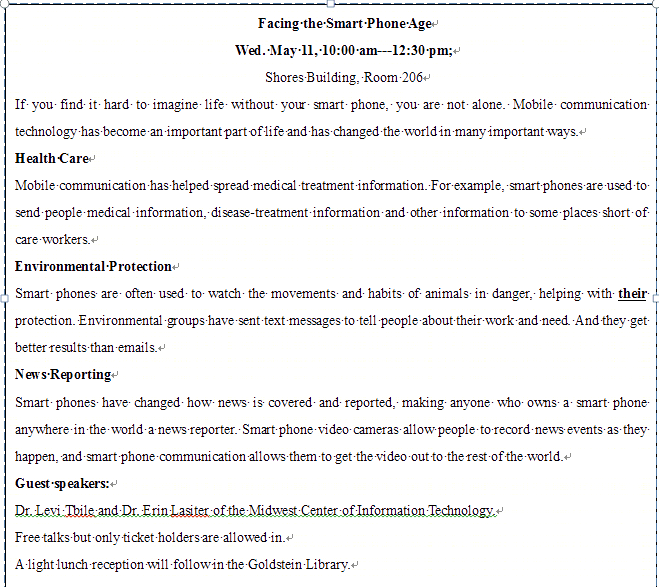 Facing the Smart Phone Age

Wed. May 11, 10:00 am---12:30 pm;

Shores Building, Room 206

If you find it hard to imagine life without your smart phone, you are not alone. Mobile communication technology has become an important part of life and has changed the world in many important ways.

Health Care

Mobile communication has helped spread medical treatment information. For example, smart phones are used to send people medical information, disease-treatment information and other information to some places short of care workers.

Environmental Protection

Smart phones are often used to watch the movements and habits of animals in danger, helping with their protection. Environmental groups have sent text messages to tell people about their work and need. And they get better results than emails.

News Reporting

Smart phones have changed how news is covered and reported, making anyone who owns a smart phone anywhere in the world a news reporter. Smart phone video cameras allow people to record news events as they happen, and smart phone communication allows them to get the video out to the rest of the world.

Guest speakers:

Dr. Levi Tbile and Dr. Erin Lasiter of the Midwest Center of Information Technology.

Free talks but only ticket holders are allowed in.

A light lunch reception will follow in the Goldstein Library.